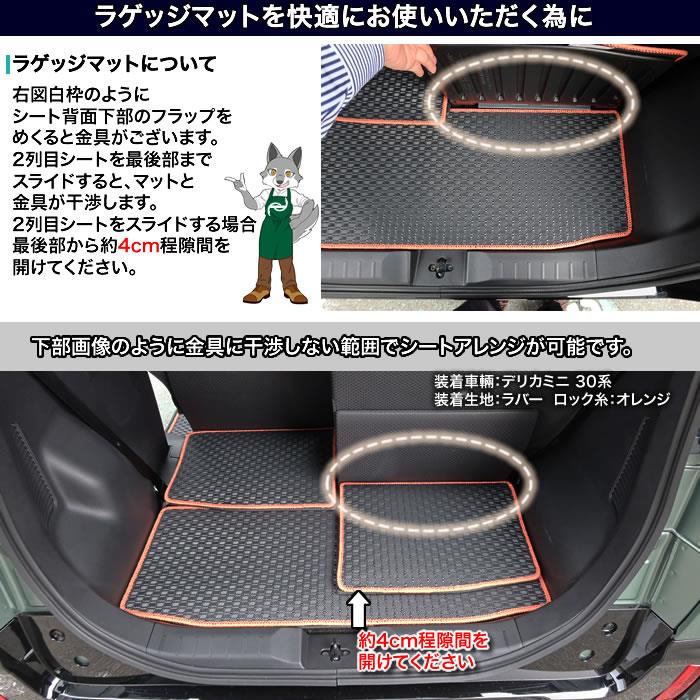 ラゲッジマットを快適にお使いいただく為に

ラゲッジマットについて

右図白枠のように
シート背面下部のフラップを
めくると金具がございます。
2列目シートを最後部まで
スライドすると、マットと
金具が干渉します。
2列目シートをスライドする場合
最後部から約4cm程隙間を
開けてください。

下部画像のように金具に干渉しない範囲でシートアレンジが可能です。

装着車輌:デリカミニ 30系
装着生地:ラバー ロック糸:オレンジ

約4cm程隙間を
開けてください